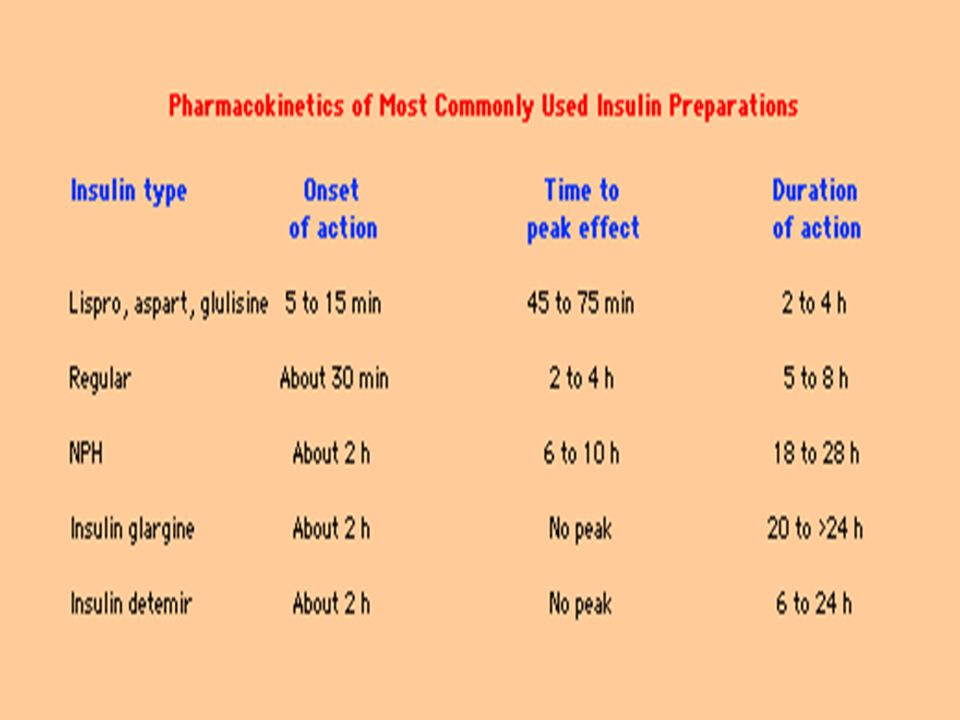 Pharmacokinetics of Most Commonly Used Insulin Preparations

| Insulin type | Onset of action | Time to peak effect | Duration of action |
|---|---|---|---|
| Lispro, aspart, glulisine | 5 to 15 min | 45 to 75 min | 2 to 4 h |
| Regular | About 30 min | 2 to 4 h | 5 to 8 h |
| NPH | About 2 h | 6 to 10 h | 18 to 28 h |
| Insulin glargine | About 2 h | No peak | 20 to >24 h |
| Insulin detemir | About 2 h | No peak | 6 to 24 h |